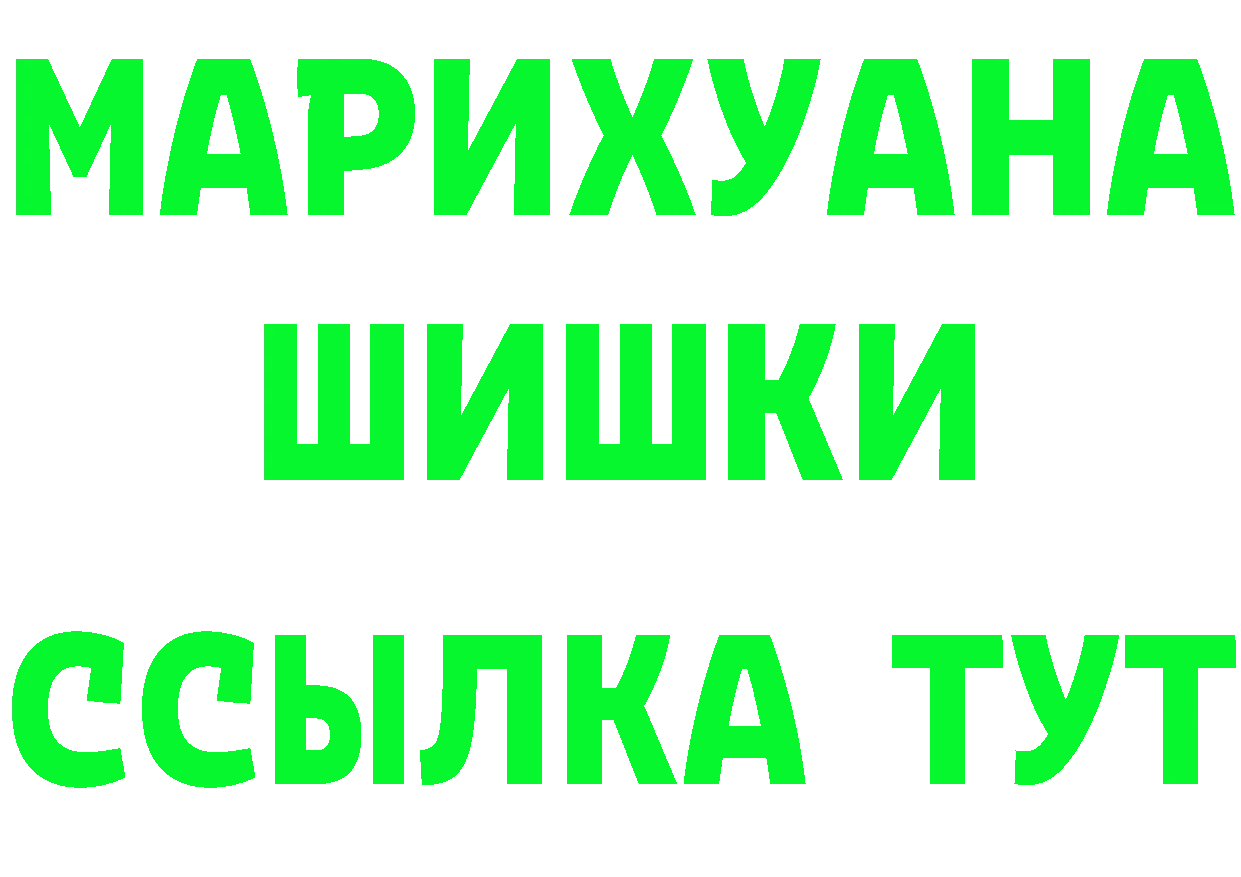 МАРИХУАНА
ШИШКИ
ССЫЛКА ТУТ